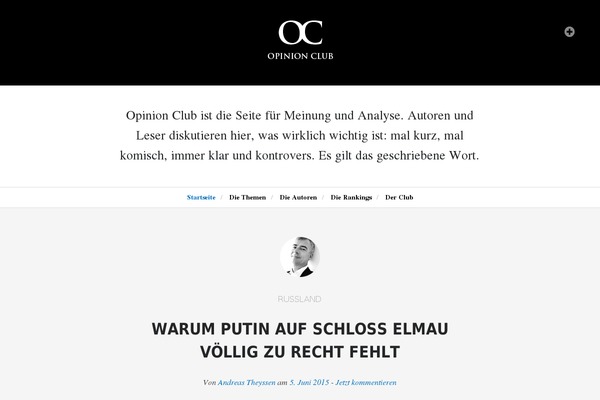 OC
OPINION CLUB

Opinion Club ist die Seite für Meinung und Analyse. Autoren und Leser diskutieren hier, was wirklich wichtig ist: mal kurz, mal komisch, immer klar und kontrovers. Es gilt das geschriebene Wort.

Startseite / Die Themen / Die Autoren / Die Rankings / Der Club

RUSSLAND

WARUM PUTIN AUF SCHLOSS ELMAU VÖLLIG ZU RECHT FEHLT

Von Andreas Theyssen am 5. Juni 2015 - Jetzt kommentieren